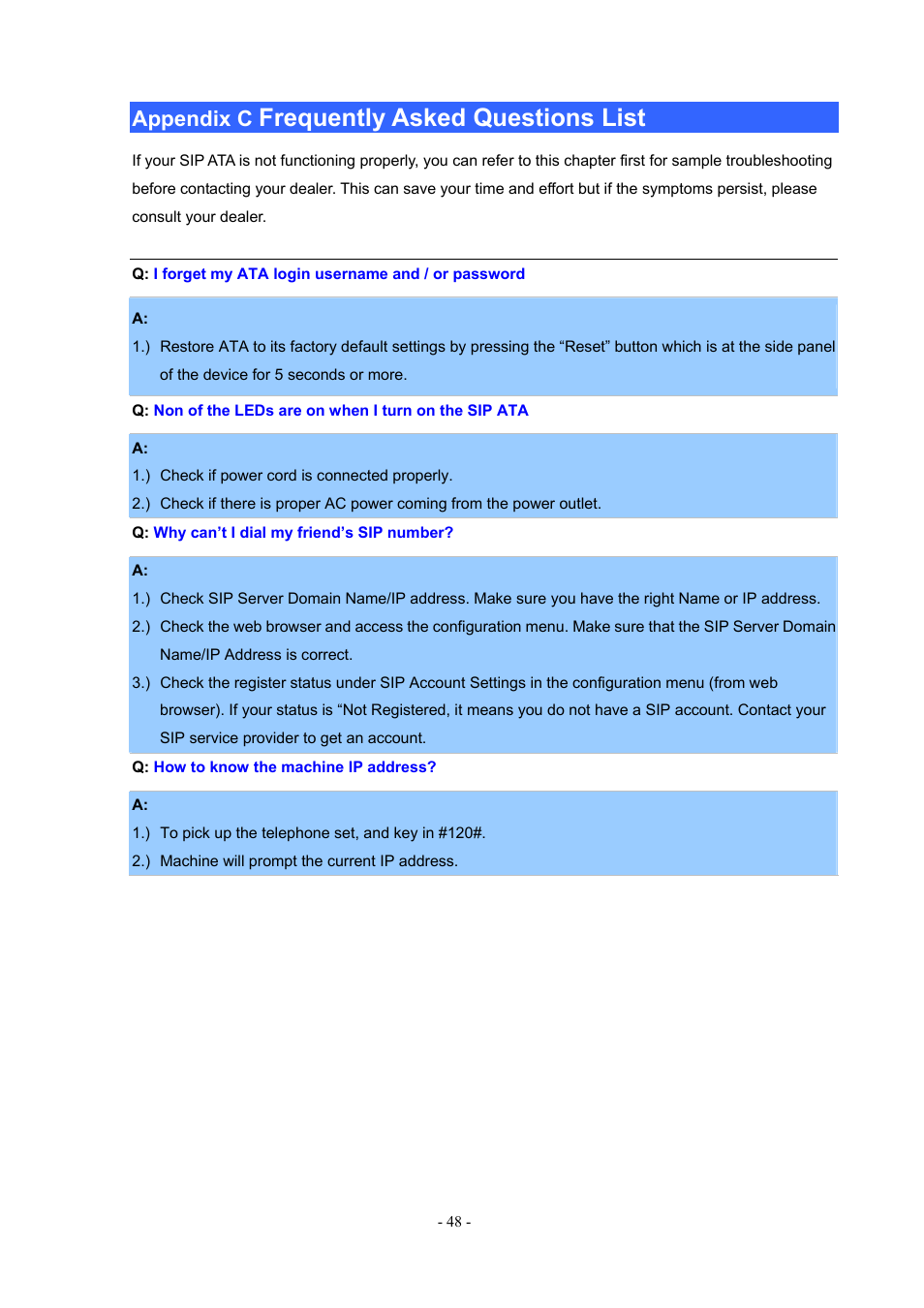 Appendix C Frequently Asked Questions List

If your SIP ATA is not functioning properly, you can refer to this chapter first for sample troubleshooting before contacting your dealer. This can save your time and effort but if the symptoms persist, please consult your dealer.

Q: I forget my ATA login username and / or password

A:
1.) Restore ATA to its factory default settings by pressing the “Reset” button which is at the side panel of the device for 5 seconds or more.

Q: Non of the LEDs are on when I turn on the SIP ATA

A:
1.) Check if power cord is connected properly.
2.) Check if there is proper AC power coming from the power outlet.

Q: Why can’t I dial my friend’s SIP number?

A:
1.) Check SIP Server Domain Name/IP address. Make sure you have the right Name or IP address.
2.) Check the web browser and access the configuration menu. Make sure that the SIP Server Domain Name/IP Address is correct.
3.) Check the register status under SIP Account Settings in the configuration menu (from web browser). If your status is “Not Registered, it means you do not have a SIP account. Contact your SIP service provider to get an account.

Q: How to know the machine IP address?

A:
1.) To pick up the telephone set, and key in #120#.
2.) Machine will prompt the current IP address.

- 48 -